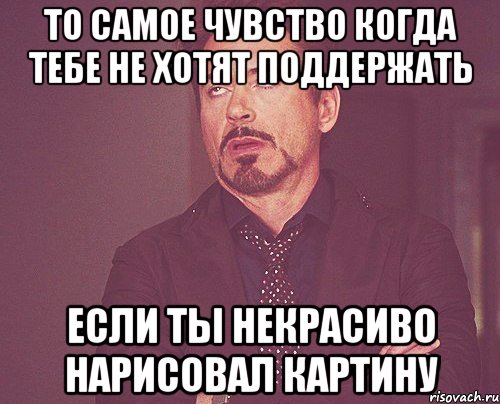 ТО САМОЕ ЧУВСТВО КОГДА ТЕБЕ НЕ ХОТЯТ ПОДДЕРЖАТЬ

ЕСЛИ ТЫ НЕКРАСИВО НАРИСОВАЛ КАРТИНУ

risovach.ru